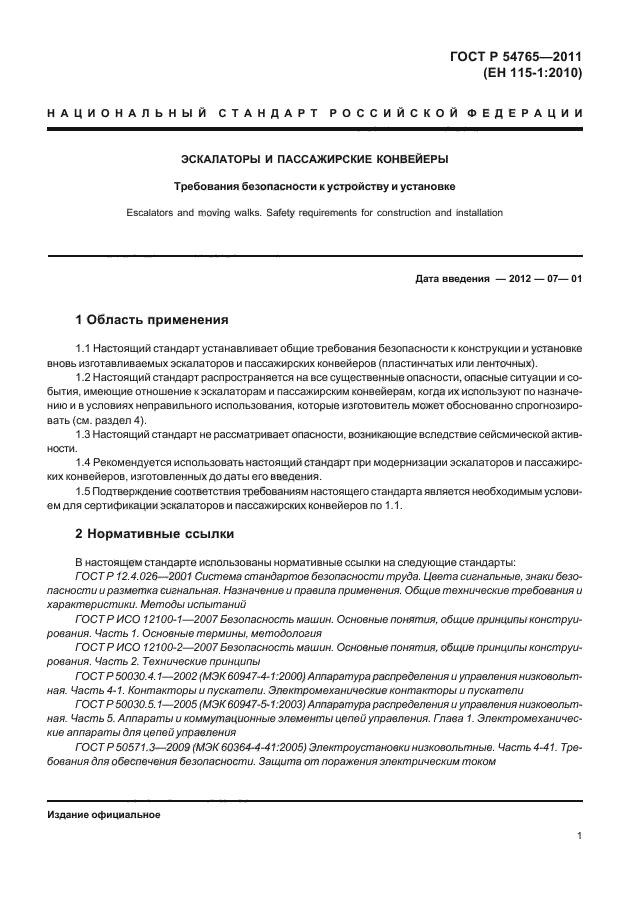 ГОСТ Р 54765—2011
(ЕН 115-1:2010)

НАЦИОНАЛЬНЫЙ СТАНДАРТ РОССИЙСКОЙ ФЕДЕРАЦИИ

ЭСКАЛАТОРЫ И ПАССАЖИРСКИЕ КОНВЕЙЕРЫ

Требования безопасности к устройству и установке

Escalators and moving walks. Safety requirements for construction and installation

Дата введения — 2012 — 07— 01

1 Область применения

1.1 Настоящий стандарт устанавливает общие требования безопасности к конструкции и установке вновь изготавливаемых эскалаторов и пассажирских конвейеров (пластинчатых или ленточных).

1.2 Настоящий стандарт распространяется на все существенные опасности, опасные ситуации и события, имеющие отношение к эскалаторам и пассажирским конвейерам, когда их используют по назначению и в условиях неправильного использования, которые изготовитель может обоснованно спрогнозировать (см. раздел 4).

1.3 Настоящий стандарт не рассматривает опасности, возникающие вследствие сейсмической активности.

1.4 Рекомендуется использовать настоящий стандарт при модернизации эскалаторов и пассажирских конвейеров, изготовленных до даты его введения.

1.5 Подтверждение соответствия требованиям настоящего стандарта является необходимым условием для сертификации эскалаторов и пассажирских конвейеров по 1.1.

2 Нормативные ссылки

В настоящем стандарте использованы нормативные ссылки на следующие стандарты:

ГОСТ Р 12.4.026—2001 Система стандартов безопасности труда. Цвета сигнальные, знаки безопасности и разметка сигнальная. Назначение и правила применения. Общие технические требования и характеристики. Методы испытаний

ГОСТ Р ИСО 12100-1—2007 Безопасность машин. Основные понятия, общие принципы конструирования. Часть 1. Основные термины, методология

ГОСТ Р ИСО 12100-2—2007 Безопасность машин. Основные понятия, общие принципы конструирования. Часть 2. Технические принципы

ГОСТ Р 50030.4.1—2002 (МЭК 60947-4-1:2000) Аппаратура распределения и управления низковольтная. Часть 4-1. Контакторы и пускатели. Электромеханические контакторы и пускатели

ГОСТ Р 50030.5.1—2005 (МЭК 60947-5-1:2003) Аппаратура распределения и управления низковольтная. Часть 5. Аппараты и коммутационные элементы цепей управления. Глава 1. Электромеханические аппараты для цепей управления

ГОСТ Р 50571.3—2009 (МЭК 60364-4-41:2005) Электроустановки низковольтные. Часть 4-41. Требования для обеспечения безопасности. Защита от поражения электрическим током

Издание официальное

1